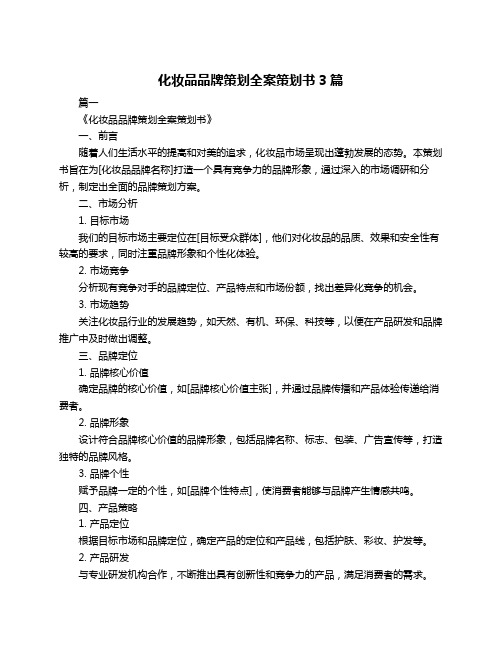 化妆品品牌策划全案策划书 3 篇

篇一

《化妆品品牌策划全案策划书》

一、前言

随着人们生活水平的提高和对美的追求，化妆品市场呈现出蓬勃发展的态势。本策划书旨在为[化妆品品牌名称]打造一个具有竞争力的品牌形象，通过深入的市场调研和分析，制定出全面的品牌策划方案。

二、市场分析

1. 目标市场

我们的目标市场主要定位在[目标受众群体]，他们对化妆品的品质、效果和安全性有较高的要求，同时注重品牌形象和个性化体验。

2. 市场竞争

分析现有竞争对手的品牌定位、产品特点和市场份额，找出差异化竞争的机会。

3. 市场趋势

关注化妆品行业的发展趋势，如天然、有机、环保、科技等，以便在产品研发和品牌推广中及时做出调整。

三、品牌定位

1. 品牌核心价值

确定品牌的核心价值，如[品牌核心价值主张]，并通过品牌传播和产品体验传递给消费者。

2. 品牌形象

设计符合品牌核心价值的品牌形象，包括品牌名称、标志、包装、广告宣传等，打造独特的品牌风格。

3. 品牌个性

赋予品牌一定的个性，如[品牌个性特点]，使消费者能够与品牌产生情感共鸣。

四、产品策略

1. 产品定位

根据目标市场和品牌定位，确定产品的定位和产品线，包括护肤、彩妆、护发等。

2. 产品研发

与专业研发机构合作，不断推出具有创新性和竞争力的产品，满足消费者的需求。